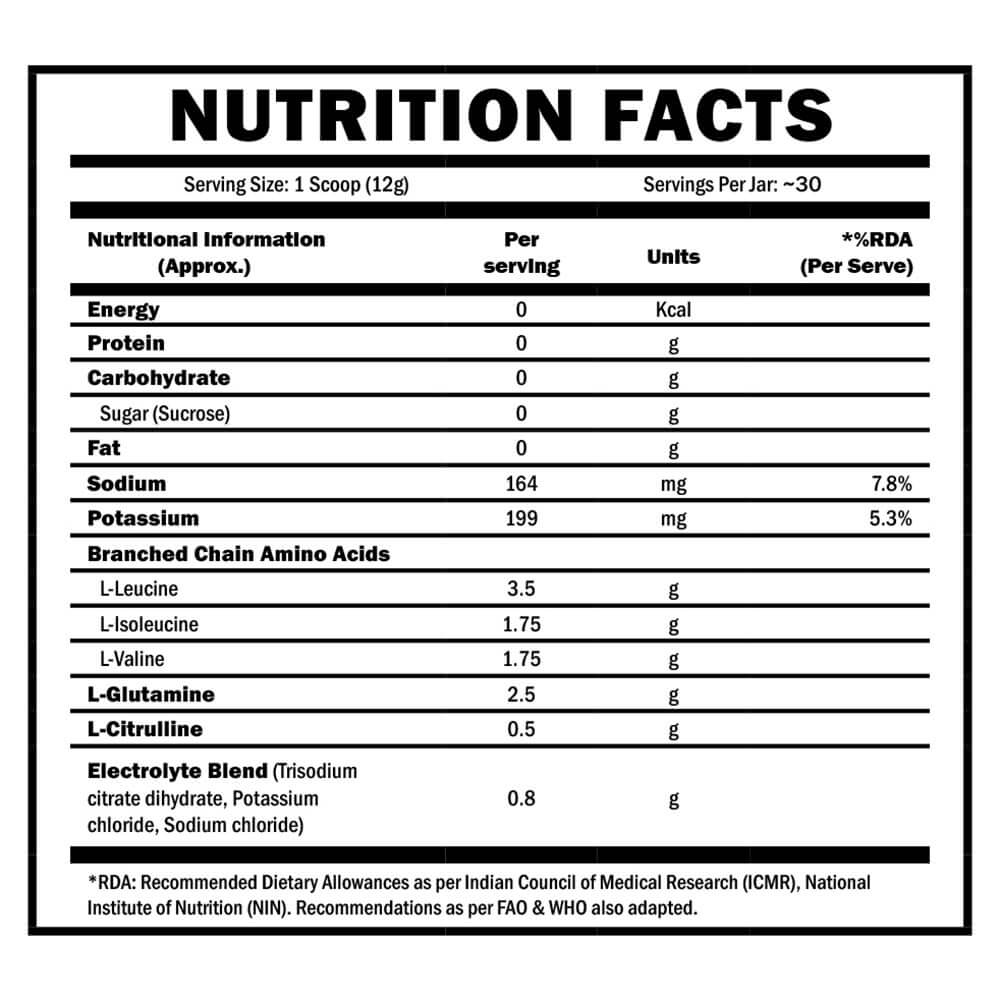 NUTRITION FACTS

Serving Size: 1 Scoop (12g)

Servings Per Jar: ~30

| Nutritional Information (Approx.) | Per serving | Units | *%RDA (Per Serve) |
|---|---|---|---|
| Energy | 0 | Kcal | |
| Protein | 0 | g | |
| Carbohydrate | 0 | g | |
| Sugar (Sucrose) | 0 | g | |
| Fat | 0 | g | |
| Sodium | 164 | mg | 7.8% |
| Potassium | 199 | mg | 5.3% |
| Branched Chain Amino Acids | | | |
| L-Leucine | 3.5 | g | |
| L-Isoleucine | 1.75 | g | |
| L-Valine | 1.75 | g | |
| L-Glutamine | 2.5 | g | |
| L-Citrulline | 0.5 | g | |
| Electrolyte Blend (Trisodium citrate dihydrate, Potassium chloride, Sodium chloride) | 0.8 | g | |

*RDA: Recommended Dietary Allowances as per Indian Council of Medical Research (ICMR), National Institute of Nutrition (NIN). Recommendations as per FAO & WHO also adapted.